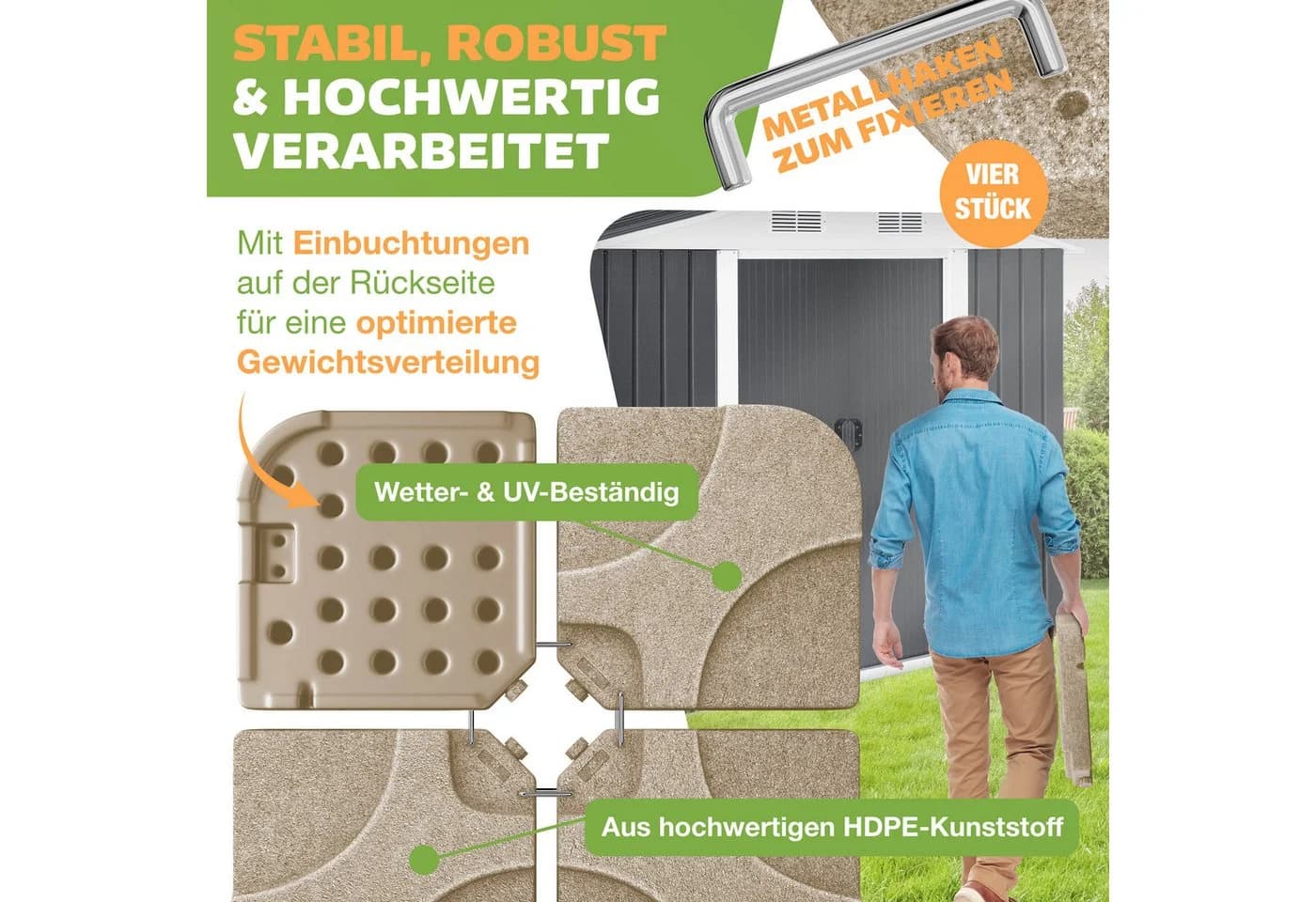 STABIL, ROBUST & HOCHWERTIG VERARBEITET

METALLHAKEN ZUM FIXIEREN

VIER STÜCK

Mit Einbuchtungen auf der Rückseite für eine optimierte Gewichtsverteilung

Wetter- & UV-Beständig

Aus hochwertigen HDPE-Kunststoff